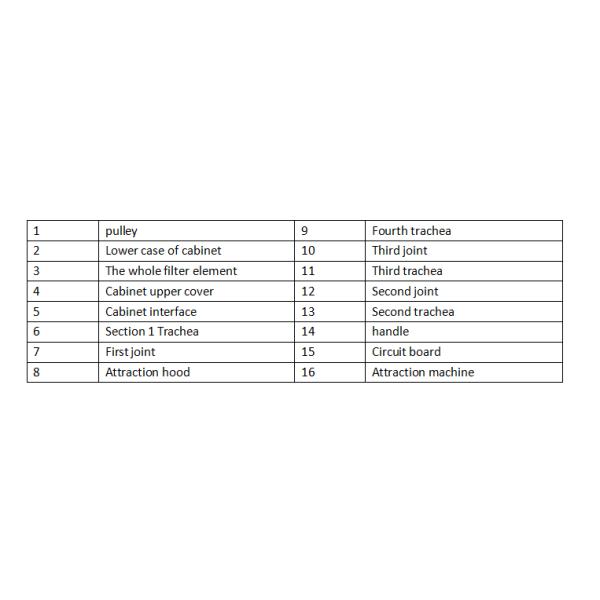 | 1 | pulley | 9 | Fourth trachea |
|---|---|---|---|
| 2 | Lower case of cabinet | 10 | Third joint |
| 3 | The whole filter element | 11 | Third trachea |
| 4 | Cabinet upper cover | 12 | Second joint |
| 5 | Cabinet interface | 13 | Second trachea |
| 6 | Section 1 Trachea | 14 | handle |
| 7 | First joint | 15 | Circuit board |
| 8 | Attraction hood | 16 | Attraction machine |